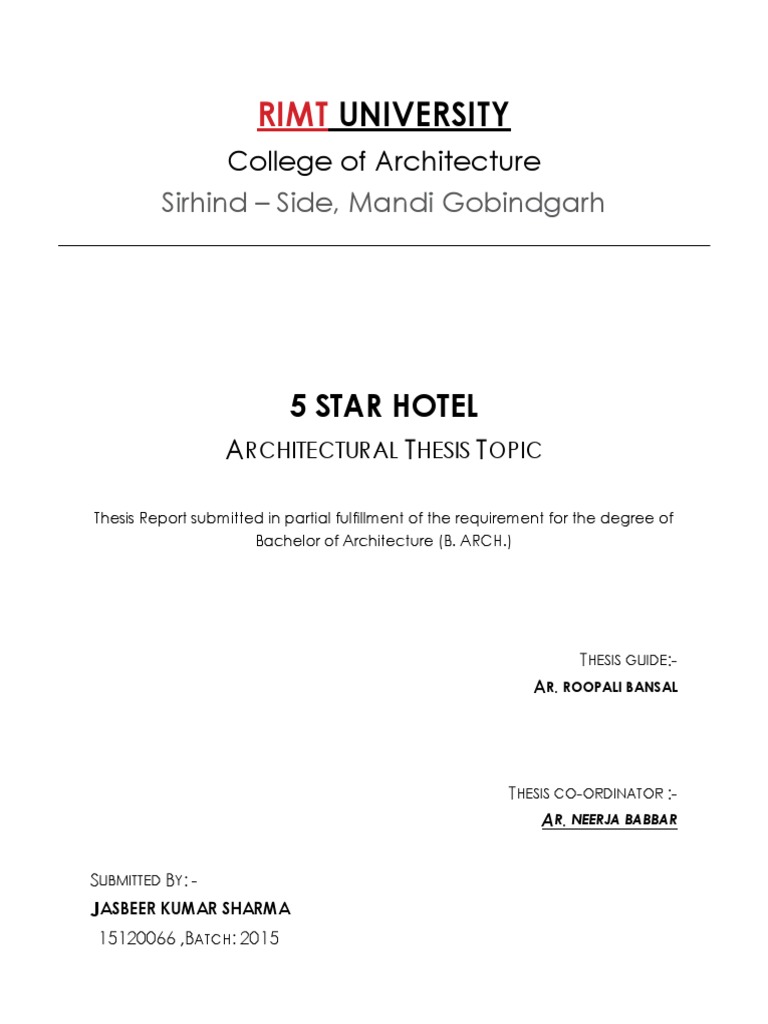 RIMT UNIVERSITY

College of Architecture

Sirhind – Side, Mandi Gobindgarh

5 STAR HOTEL

ARCHITECTURAL THESIS TOPIC

Thesis Report submitted in partial fulfillment of the requirement for the degree of Bachelor of Architecture (B. ARCH.)

THESIS GUIDE:-

AR. ROOPALI BANSAL

THESIS CO-ORDINATOR :-

AR. NEERJA BABBAR

SUBMITTED BY: -

JASBEER KUMAR SHARMA

15120066 ,BATCH: 2015